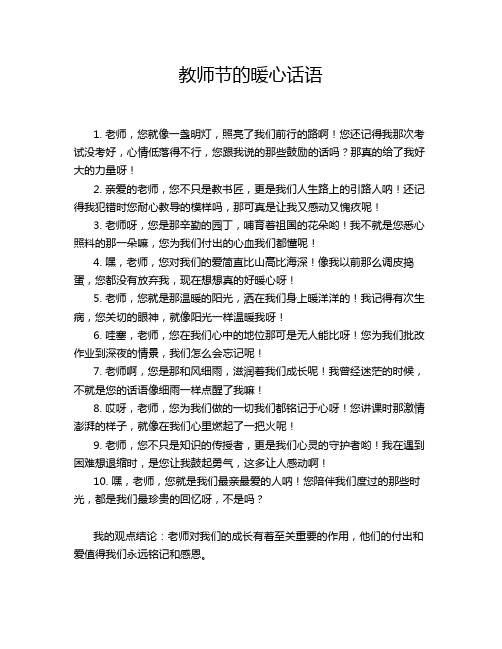 教师节的暖心话语

1. 老师，您就像一盏明灯，照亮了我们前行的路啊！您还记得我那次考试没考好，心情低落得不行，您跟我说的那些鼓励的话吗？那真的给了我好大的力量呀！

2. 亲爱的老师，您不只是教书匠，更是我们人生路上的引路人呐！还记得我犯错时您耐心教导的模样吗，那可真是让我又感动又愧疚呢！

3. 老师呀，您是那辛勤的园丁，哺育着祖国的花朵哟！我不就是您悉心照料的那一朵嘛，您为我们付出的心血我们都懂呢！

4. 嘿，老师，您对我们的爱简直比山高比海深！像我以前那么调皮捣蛋，您都没有放弃我，现在想想真的好暖心呀！

5. 老师，您就是那温暖的阳光，洒在我们身上暖洋洋的！我记得有次生病，您关切的眼神，就像阳光一样温暖我呀！

6. 哇塞，老师，您在我们心中的地位那可是无人能比呀！您为我们批改作业到深夜的情景，我们怎么会忘记呢！

7. 老师啊，您是那和风细雨，滋润着我们成长呢！我曾经迷茫的时候，不就是您的话语像细雨一样点醒了我嘛！

8. 哎呀，老师，您为我们做的一切我们都铭记于心呀！您讲课时那激情澎湃的样子，就像在我们心里燃起了一把火呢！

9. 老师，您不只是知识的传授者，更是我们心灵的守护者哟！我在遇到困难想退缩时，是您让我鼓起勇气，这多让人感动啊！

10. 嘿，老师，您就是我们最亲最爱的人呐！您陪伴我们度过的那些时光，都是我们最珍贵的回忆呀，不是吗？

我的观点结论：老师对我们的成长有着至关重要的作用，他们的付出和爱值得我们永远铭记和感恩。